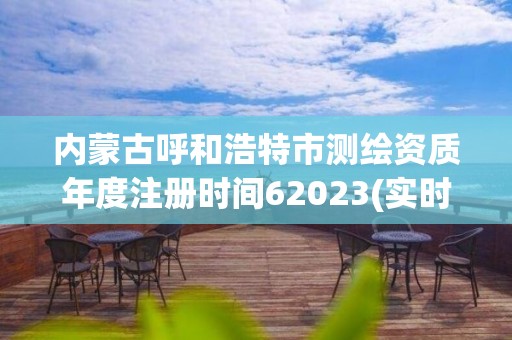 内蒙古呼和浩特市测绘资质年度注册时间62023(实时